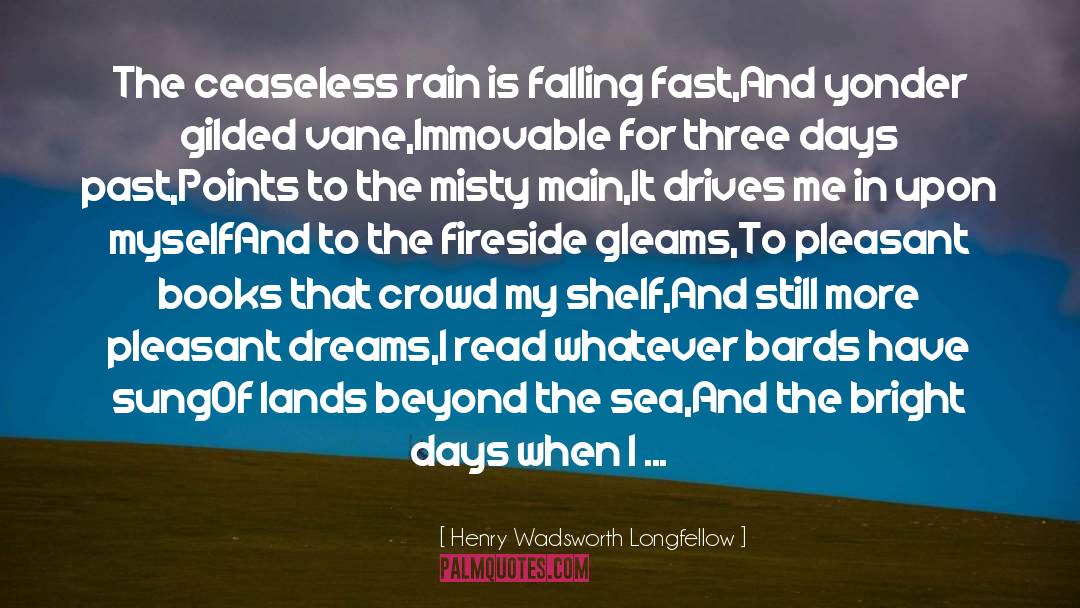 The ceaseless rain is falling fast,And yonder gilded vane,Immovable for three days past,Points to the misty main,It drives me in upon myselfAnd to the fireside gleams,To pleasant books that crowd my shelf,And still more pleasant dreams,I read whatever bards have sungOf lands beyond the sea,And the bright days when I ...

[ Henry Wadsworth Longfellow ]

PALMQUOTES.COM